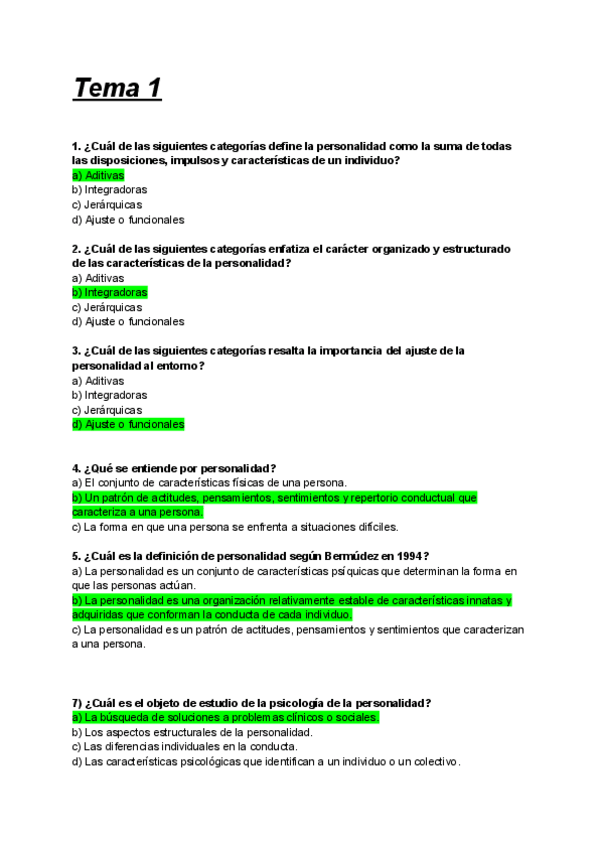 Tema 1

1. ¿Cuál de las siguientes categorías define la personalidad como la suma de todas las disposiciones, impulsos y características de un individuo?
a) Aditivas
b) Integradoras
c) Jerárquicas
d) Ajuste o funcionales

2. ¿Cuál de las siguientes categorías enfatiza el carácter organizado y estructurado de las características de la personalidad?
a) Aditivas
b) Integradoras
c) Jerárquicas
d) Ajuste o funcionales

3. ¿Cuál de las siguientes categorías resalta la importancia del ajuste de la personalidad al entorno?
a) Aditivas
b) Integradoras
c) Jerárquicas
d) Ajuste o funcionales

4. ¿Qué se entiende por personalidad?
a) El conjunto de características físicas de una persona.
b) Un patrón de actitudes, pensamientos, sentimientos y repertorio conductual que caracteriza a una persona.
c) La forma en que una persona se enfrenta a situaciones difíciles.

5. ¿Cuál es la definición de personalidad según Bermúdez en 1994?
a) La personalidad es un conjunto de características psíquicas que determinan la forma en que las personas actúan.
b) La personalidad es una organización relativamente estable de características innatas y adquiridas que conforman la conducta de cada individuo.
c) La personalidad es un patrón de actitudes, pensamientos y sentimientos que caracterizan a una persona.

7) ¿Cuál es el objeto de estudio de la psicología de la personalidad?
a) La búsqueda de soluciones a problemas clínicos o sociales.
b) Los aspectos estructurales de la personalidad.
c) Las diferencias individuales en la conducta.
d) Las características psicológicas que identifican a un individuo o un colectivo.